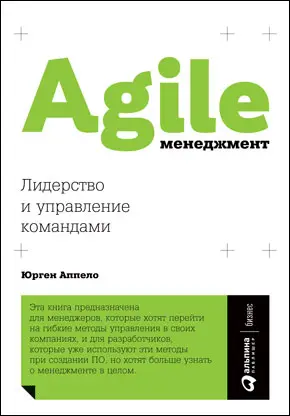 Agile
менеджмент

Лидерство
и управление
командами

Юрген Аппело

Эта книга предназначена для менеджеров, которые хотят перейти на гибкие методы управления в своих компаниях, и для разработчиков, которые уже используют эти методы при создании ПО, но хотят больше узнать о менеджменте в целом.

альпина паблишер | бизнес